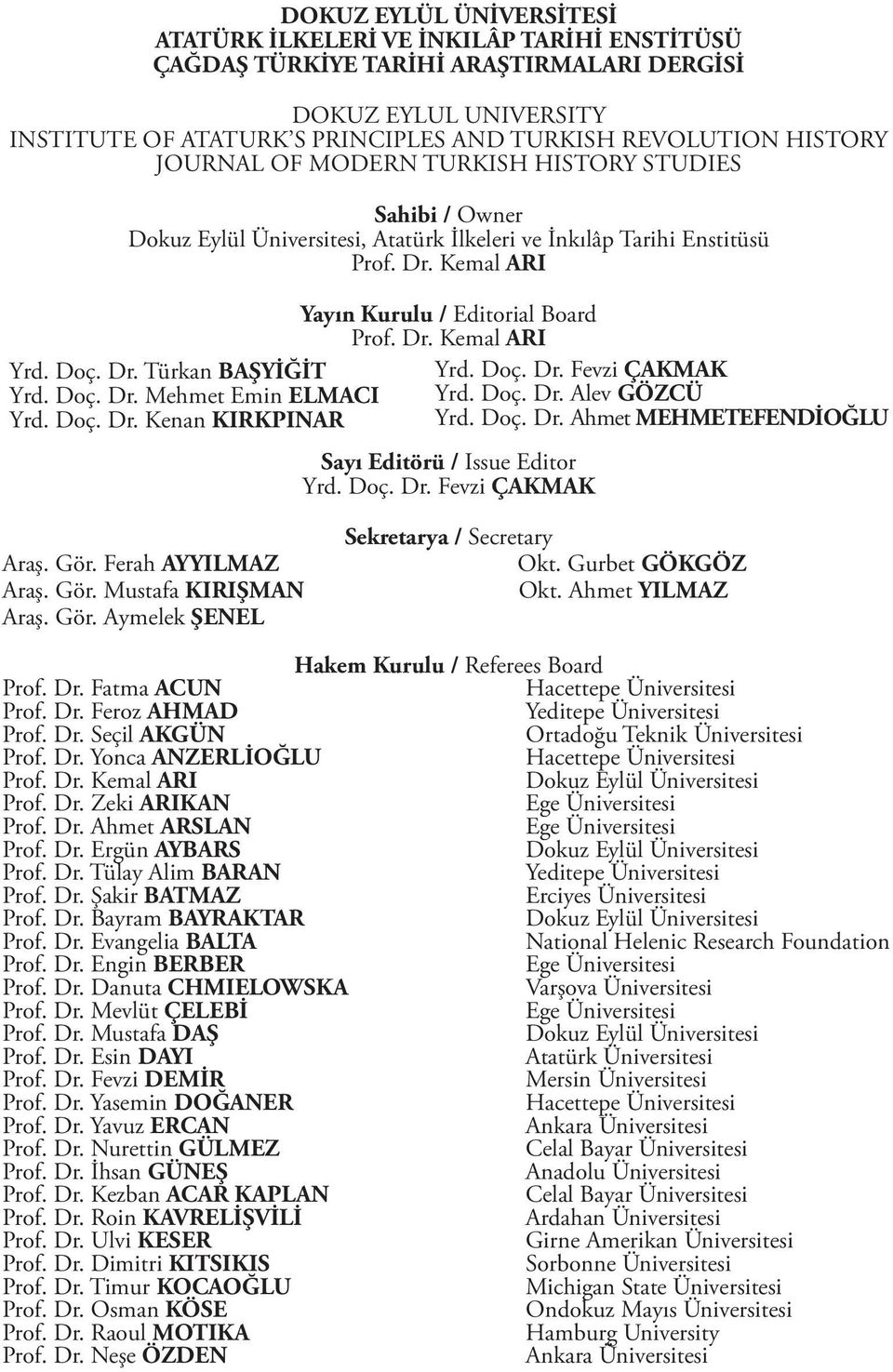 DOKUZ EYLÜL ÜNİVERSİTESİ
ATATÜRK İLKELERİ VE İNKILÂP TARİHİ ENSTİTÜSÜ
ÇAĞDAŞ TÜRKİYE TARİHİ ARAŞTIRMALARI DERGİSİ

DOKUZ EYLUL UNIVERSITY
INSTITUTE OF ATATURK'S PRINCIPLES AND TURKISH REVOLUTION HISTORY
JOURNAL OF MODERN TURKISH HISTORY STUDIES

Sahibi / Owner
Dokuz Eylül Üniversitesi, Atatürk İlkeleri ve İnkılâp Tarihi Enstitüsü
Prof. Dr. Kemal ARI

Yayın Kurulu / Editorial Board
Prof. Dr. Kemal ARI

Yrd. Doç. Dr. Türkan BAŞYİĞİT
Yrd. Doç. Dr. Mehmet Emin ELMACI
Yrd. Doç. Dr. Kenan KIRKPINAR

Yrd. Doç. Dr. Fevzi ÇAKMAK
Yrd. Doç. Dr. Alev GÖZCÜ
Yrd. Doç. Dr. Ahmet MEHMETEFENDİOĞLU

Sayı Editörü / Issue Editor
Yrd. Doç. Dr. Fevzi ÇAKMAK

Sekretarya / Secretary
Araş. Gör. Ferah AYYILMAZ
Araş. Gör. Mustafa KIRIŞMAN
Araş. Gör. Aymelek ŞENEL

Okt. Gurbet GÖKGÖZ
Okt. Ahmet YILMAZ

Hakem Kurulu / Referees Board

| | |
|---|---|
| Prof. Dr. Fatma ACUN | Hacettepe Üniversitesi |
| Prof. Dr. Feroz AHMAD | Yeditepe Üniversitesi |
| Prof. Dr. Seçil AKGÜN | Ortadoğu Teknik Üniversitesi |
| Prof. Dr. Yonca ANZERLİOĞLU | Hacettepe Üniversitesi |
| Prof. Dr. Kemal ARI | Dokuz Eylül Üniversitesi |
| Prof. Dr. Zeki ARIKAN | Ege Üniversitesi |
| Prof. Dr. Ahmet ARSLAN | Ege Üniversitesi |
| Prof. Dr. Ergün AYBARS | Dokuz Eylül Üniversitesi |
| Prof. Dr. Tülay Alim BARAN | Yeditepe Üniversitesi |
| Prof. Dr. Şakir BATMAZ | Erciyes Üniversitesi |
| Prof. Dr. Bayram BAYRAKTAR | Dokuz Eylül Üniversitesi |
| Prof. Dr. Evangelia BALTA | National Helenic Research Foundation |
| Prof. Dr. Engin BERBER | Ege Üniversitesi |
| Prof. Dr. Danuta CHMIELOWSKA | Varşova Üniversitesi |
| Prof. Dr. Mevlüt ÇELEBİ | Ege Üniversitesi |
| Prof. Dr. Mustafa DAŞ | Dokuz Eylül Üniversitesi |
| Prof. Dr. Esin DAYI | Atatürk Üniversitesi |
| Prof. Dr. Fevzi DEMİR | Mersin Üniversitesi |
| Prof. Dr. Yasemin DOĞANER | Hacettepe Üniversitesi |
| Prof. Dr. Yavuz ERCAN | Ankara Üniversitesi |
| Prof. Dr. Nurettin GÜLMEZ | Celal Bayar Üniversitesi |
| Prof. Dr. İhsan GÜNEŞ | Anadolu Üniversitesi |
| Prof. Dr. Kezban ACAR KAPLAN | Celal Bayar Üniversitesi |
| Prof. Dr. Roin KAVRELİŞVİLİ | Ardahan Üniversitesi |
| Prof. Dr. Ulvi KESER | Girne Amerikan Üniversitesi |
| Prof. Dr. Dimitri KITSIKIS | Sorbonne Üniversitesi |
| Prof. Dr. Timur KOCAOĞLU | Michigan State Üniversitesi |
| Prof. Dr. Osman KÖSE | Ondokuz Mayıs Üniversitesi |
| Prof. Dr. Raoul MOTIKA | Hamburg University |
| Prof. Dr. Neşe ÖZDEN | Ankara Üniversitesi |